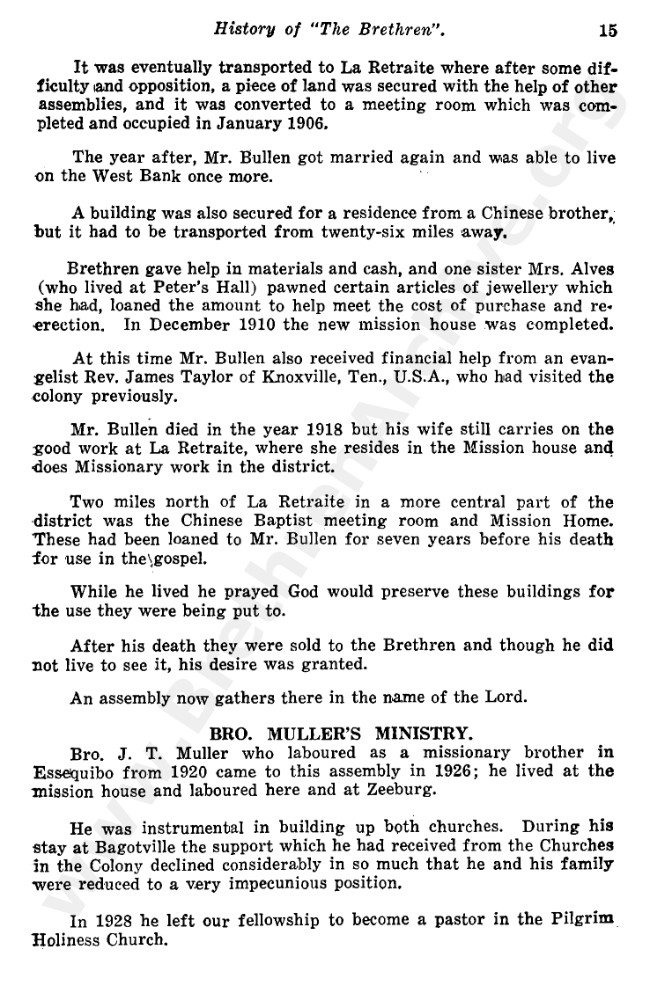 History of "The Brethren". 15

It was eventually transported to La Retraite where after some difficulty and opposition, a piece of land was secured with the help of other assemblies, and it was converted to a meeting room which was completed and occupied in January 1906.

The year after, Mr. Bullen got married again and was able to live on the West Bank once more.

A building was also secured for a residence from a Chinese brother, but it had to be transported from twenty-six miles away.

Brethren gave help in materials and cash, and one sister Mrs. Alves (who lived at Peter's Hall) pawned certain articles of jewellery which she had, loaned the amount to help meet the cost of purchase and re-erection. In December 1910 the new mission house was completed.

At this time Mr. Bullen also received financial help from an evangelist Rev. James Taylor of Knoxville, Ten., U.S.A., who had visited the colony previously.

Mr. Bullen died in the year 1918 but his wife still carries on the good work at La Retraite, where she resides in the Mission house and does Missionary work in the district.

Two miles north of La Retraite in a more central part of the district was the Chinese Baptist meeting room and Mission Home. These had been loaned to Mr. Bullen for seven years before his death for use in the gospel.

While he lived he prayed God would preserve these buildings for the use they were being put to.

After his death they were sold to the Brethren and though he did not live to see it, his desire was granted.

An assembly now gathers there in the name of the Lord.

BRO. MULLER'S MINISTRY.

Bro. J. T. Muller who laboured as a missionary brother in Essequibo from 1920 came to this assembly in 1926; he lived at the mission house and laboured here and at Zeeburg.

He was instrumental in building up both churches. During his stay at Bagotville the support which he had received from the Churches in the Colony declined considerably in so much that he and his family were reduced to a very impecunious position.

In 1928 he left our fellowship to become a pastor in the Pilgrim Holiness Church.

www.BrethrenArchive.org